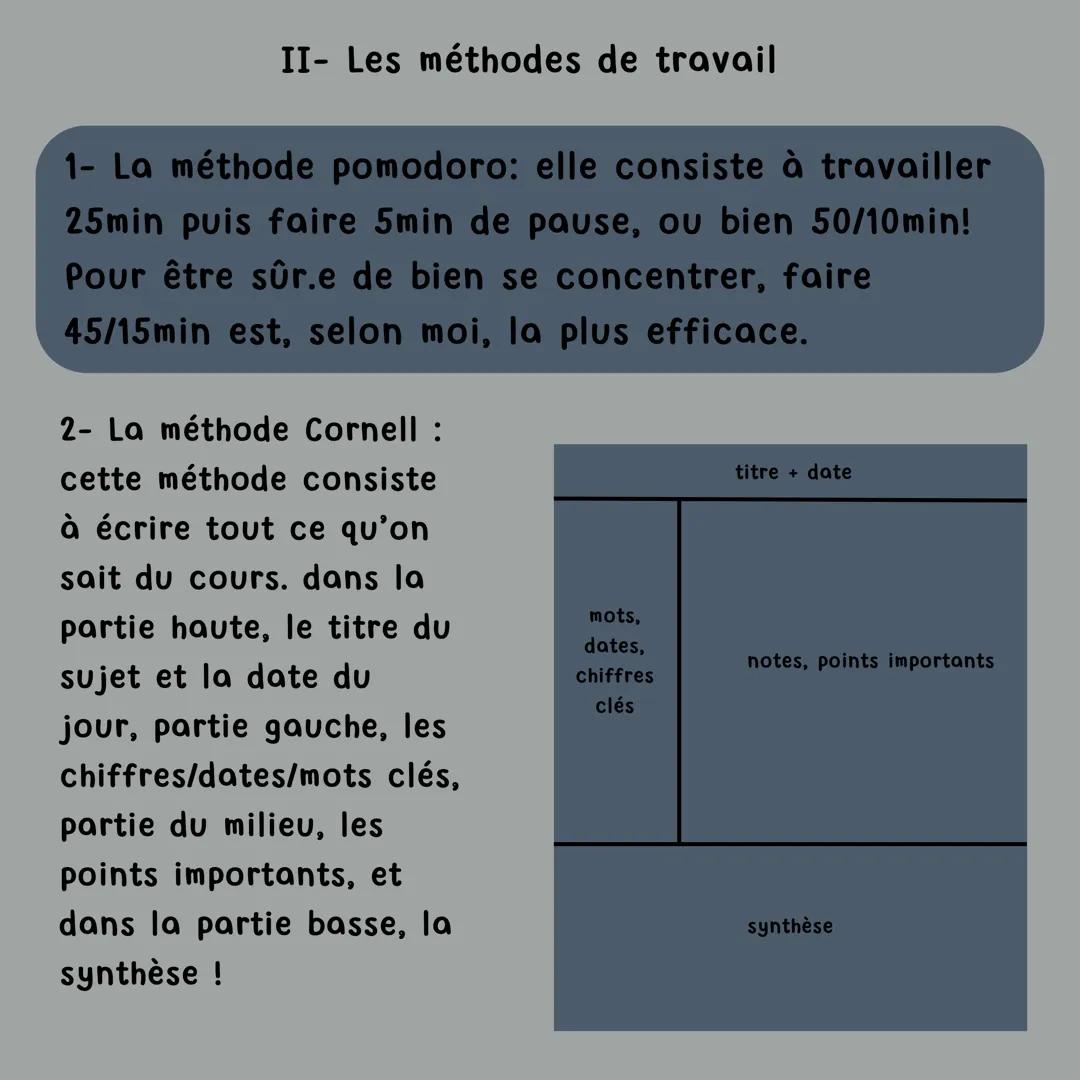 II- Les méthodes de travail

1- La méthode pomodoro: elle consiste à travailler 25min puis faire 5min de pause, ou bien 50/10min! Pour être sûr.e de bien se concentrer, faire 45/15min est, selon moi, la plus efficace.

2- La méthode Cornell : cette méthode consiste à écrire tout ce qu'on sait du cours. dans la partie haute, le titre du sujet et la date du jour, partie gauche, les chiffres/dates/mots clés, partie du milieu, les points importants, et dans la partie basse, la synthèse !

titre + date

mots, dates, chiffres clés

notes, points importants

synthèse